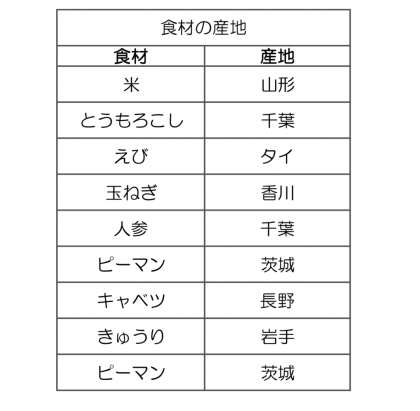 | 食材の産地 | |
|---|---|
| 食材 | 産地 |
| 米 | 山形 |
| とうもろこし | 千葉 |
| えび | タイ |
| 玉ねぎ | 香川 |
| 人参 | 千葉 |
| ピーマン | 茨城 |
| キャベツ | 長野 |
| きゅうり | 岩手 |
| ピーマン | 茨城 |